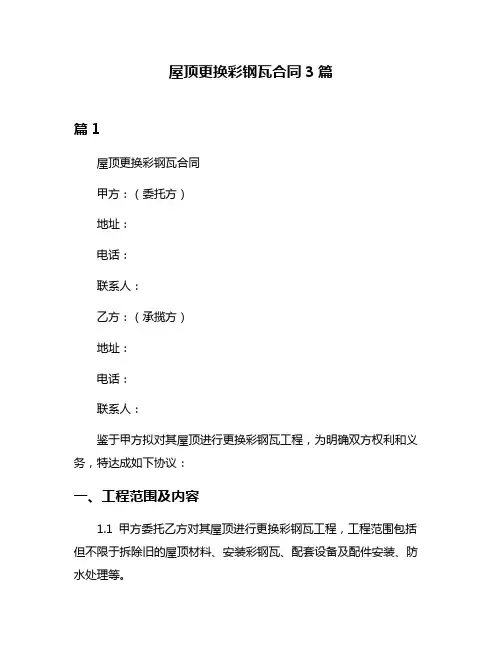 屋顶更换彩钢瓦合同 3 篇

篇 1

屋顶更换彩钢瓦合同

甲方：（委托方）

地址：

电话：

联系人：

乙方：（承揽方）

地址：

电话：

联系人：

鉴于甲方拟对其屋顶进行更换彩钢瓦工程，为明确双方权利和义务，特达成如下协议：

一、工程范围及内容

1.1 甲方委托乙方对其屋顶进行更换彩钢瓦工程，工程范围包括但不限于拆除旧的屋顶材料、安装彩钢瓦、配套设备及配件安装、防水处理等。